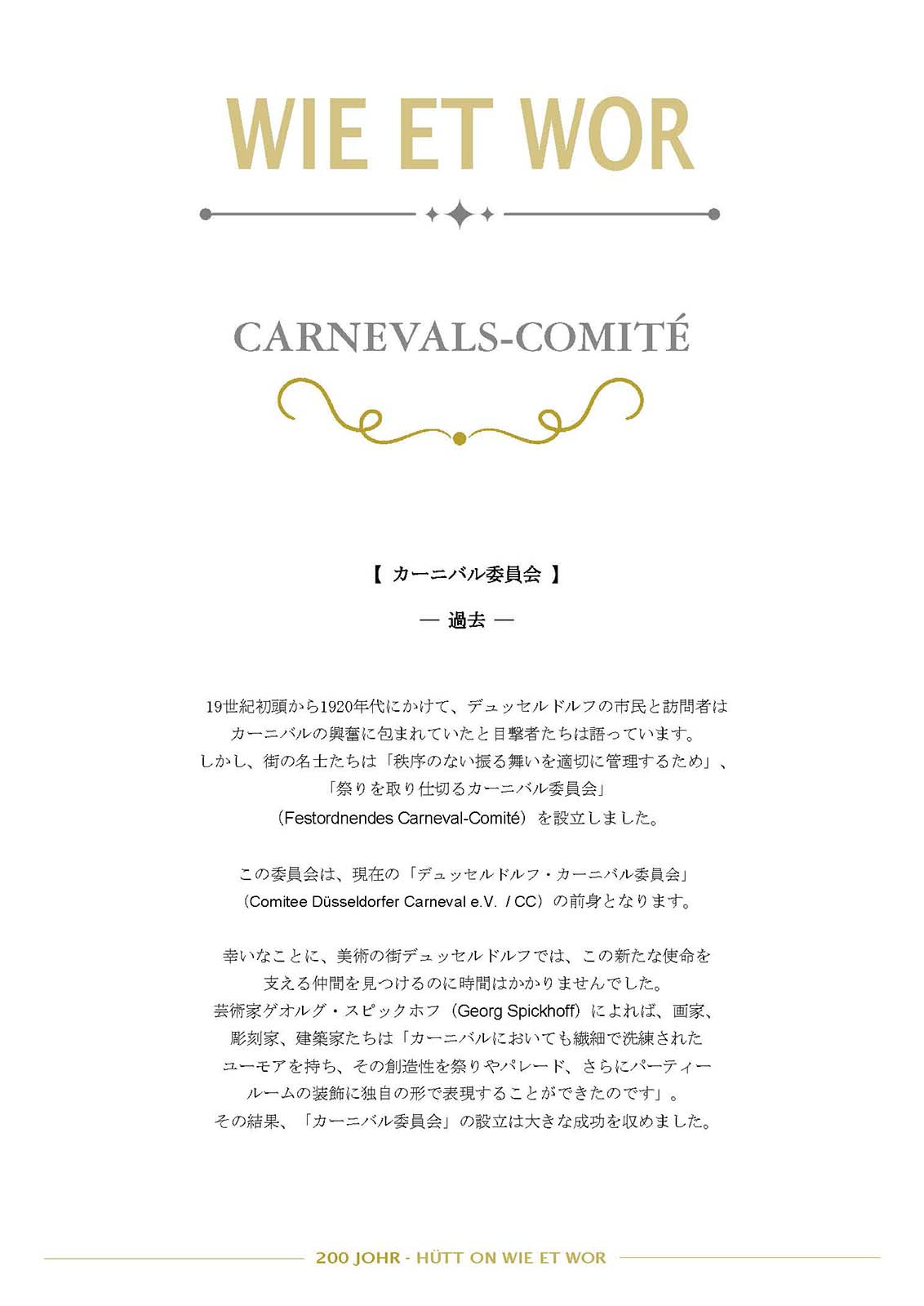 WIE ET WOR

CARNEVALS-COMITÉ

【 カーニバル委員会 】

— 過去 —

19世紀初頭から1920年代にかけて、デュッセルドルフの市民と訪問者はカーニバルの興奮に包まれていたと目撃者たちは語っています。しかし、街の名士たちは「秩序のない振る舞いを適切に管理するため」、「祭りを取り仕切るカーニバル委員会」（Festordnendes Carneval-Comité）を設立しました。

この委員会は、現在の「デュッセルドルフ・カーニバル委員会」（Comitee Düsseldorfer Carneval e.V. / CC）の前身となります。

幸いなことに、美術の街デュッセルドルフでは、この新たな使命を支える仲間を見つけるのに時間はかかりませんでした。芸術家ゲオルグ・スピックホフ（Georg Spickhoff）によれば、画家、彫刻家、建築家たちは「カーニバルにおいても繊細で洗練されたユーモアを持ち、その創造性を祭りやパレード、さらにパーティールームの装飾に独自の形で表現することができたのです」。その結果、「カーニバル委員会」の設立は大きな成功を収めました。

200 JOHR - HÜTT ON WIE ET WOR